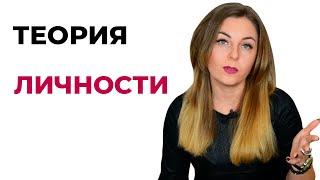 ТЕОРИЯ

ЛИЧНОСТИ